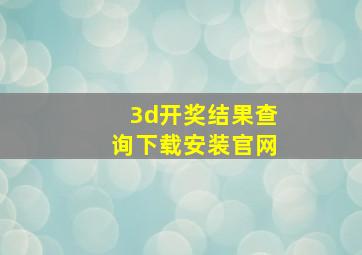 3d开奖结果查询下载安装官网